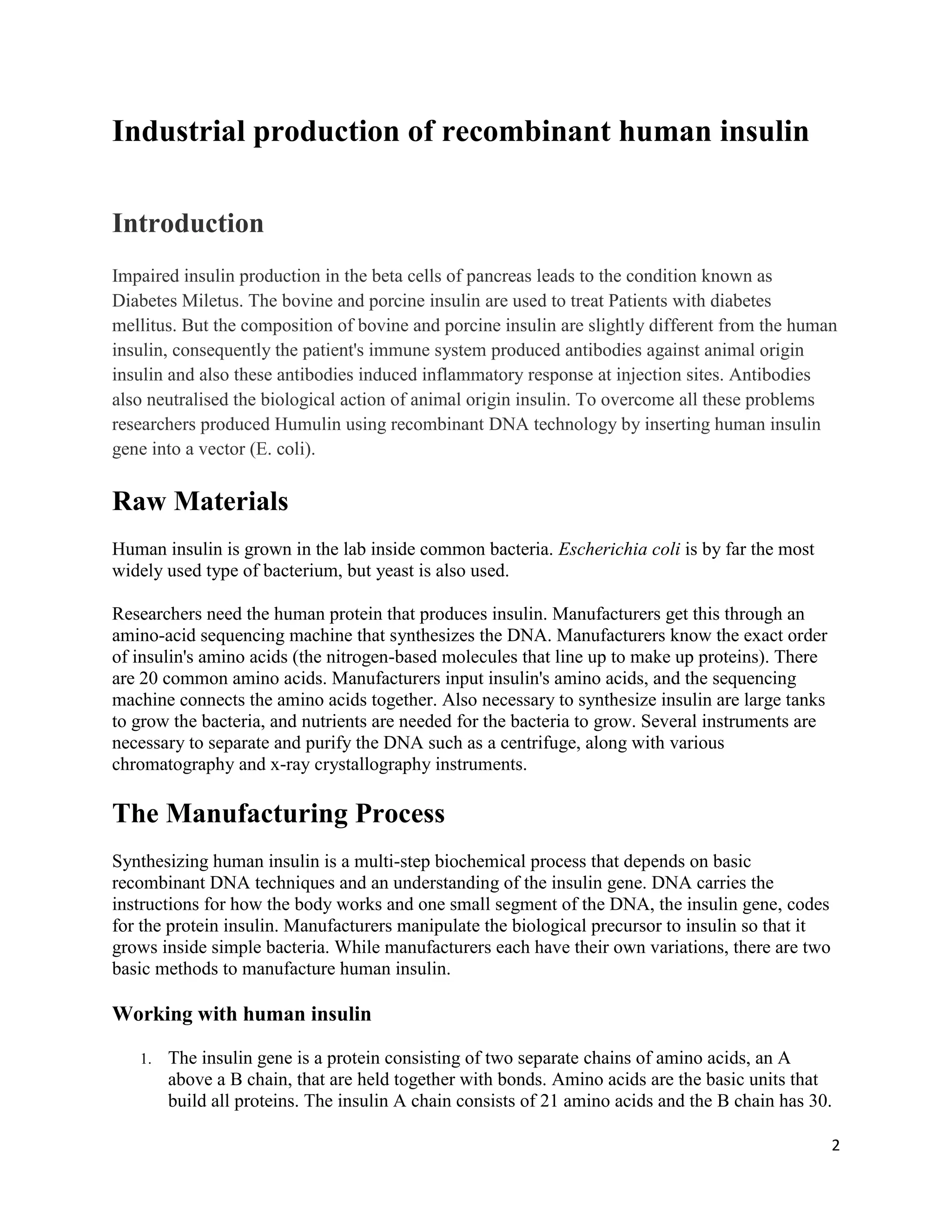 Industrial production of recombinant human insulin

Introduction

Impaired insulin production in the beta cells of pancreas leads to the condition known as Diabetes Miletus. The bovine and porcine insulin are used to treat Patients with diabetes mellitus. But the composition of bovine and porcine insulin are slightly different from the human insulin, consequently the patient's immune system produced antibodies against animal origin insulin and also these antibodies induced inflammatory response at injection sites. Antibodies also neutralised the biological action of animal origin insulin. To overcome all these problems researchers produced Humulin using recombinant DNA technology by inserting human insulin gene into a vector (E. coli).

Raw Materials

Human insulin is grown in the lab inside common bacteria. Escherichia coli is by far the most widely used type of bacterium, but yeast is also used.

Researchers need the human protein that produces insulin. Manufacturers get this through an amino-acid sequencing machine that synthesizes the DNA. Manufacturers know the exact order of insulin's amino acids (the nitrogen-based molecules that line up to make up proteins). There are 20 common amino acids. Manufacturers input insulin's amino acids, and the sequencing machine connects the amino acids together. Also necessary to synthesize insulin are large tanks to grow the bacteria, and nutrients are needed for the bacteria to grow. Several instruments are necessary to separate and purify the DNA such as a centrifuge, along with various chromatography and x-ray crystallography instruments.

The Manufacturing Process

Synthesizing human insulin is a multi-step biochemical process that depends on basic recombinant DNA techniques and an understanding of the insulin gene. DNA carries the instructions for how the body works and one small segment of the DNA, the insulin gene, codes for the protein insulin. Manufacturers manipulate the biological precursor to insulin so that it grows inside simple bacteria. While manufacturers each have their own variations, there are two basic methods to manufacture human insulin.

Working with human insulin

1. The insulin gene is a protein consisting of two separate chains of amino acids, an A above a B chain, that are held together with bonds. Amino acids are the basic units that build all proteins. The insulin A chain consists of 21 amino acids and the B chain has 30.

2